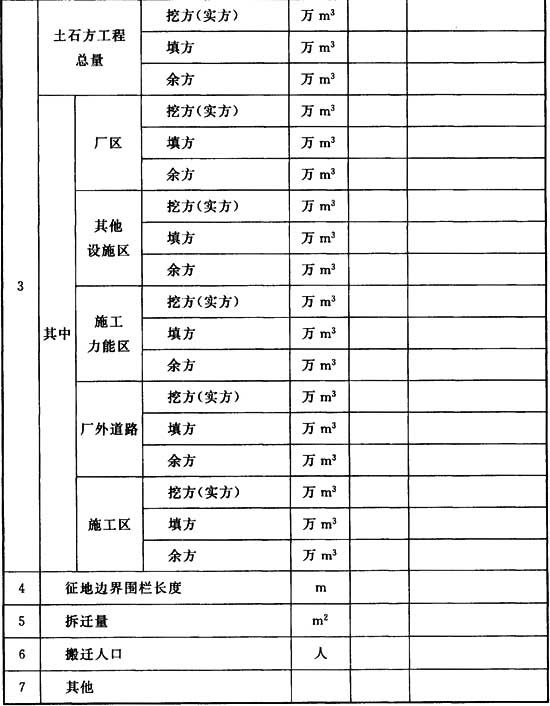 | 3 | 土石方工程总量 | | 挖方(实方) | 万 $m^3$ | | |
|---|---|---|---|---|---|---|
| | | | 填方 | 万 $m^3$ | | |
| | | | 余方 | 万 $m^3$ | | |
| | 其中 | 厂区 | 挖方(实方) | 万 $m^3$ | | |
| | | | 填方 | 万 $m^3$ | | |
| | | | 余方 | 万 $m^3$ | | |
| | | 其他设施区 | 挖方(实方) | 万 $m^3$ | | |
| | | | 填方 | 万 $m^3$ | | |
| | | | 余方 | 万 $m^3$ | | |
| | | 施工力能区 | 挖方(实方) | 万 $m^3$ | | |
| | | | 填方 | 万 $m^3$ | | |
| | | | 余方 | 万 $m^3$ | | |
| | | 厂外道路 | 挖方(实方) | 万 $m^3$ | | |
| | | | 填方 | 万 $m^3$ | | |
| | | | 余方 | 万 $m^3$ | | |
| | | 施工区 | 挖方(实方) | 万 $m^3$ | | |
| | | | 填方 | 万 $m^3$ | | |
| | | | 余方 | 万 $m^3$ | | |
| 4 | 征地边界围栏长度 | | | m | | |
| 5 | 拆迁量 | | | $m^2$ | | |
| 6 | 搬迁人口 | | | 人 | | |
| 7 | 其他 | | | | | |